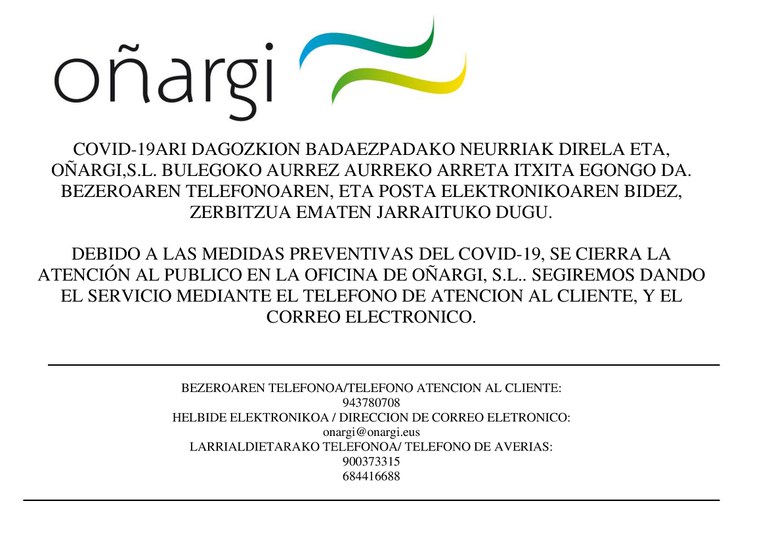 oñargi

COVID-19ARI DAGOZKION BADAEZPADAKO NEURRIAK DIRELA ETA, OÑARGI,S.L. BULEGOKO AURREZ AURREKO ARRETA ITXITA EGONGO DA. BEZEROAREN TELEFONOAREN, ETA POSTA ELEKTRONIKOAREN BIDEZ, ZERBITZUA EMATEN JARRAITUKO DUGU.

DEBIDO A LAS MEDIDAS PREVENTIVAS DEL COVID-19, SE CIERRA LA ATENCIÓN AL PUBLICO EN LA OFICINA DE OÑARGI, S.L.. SEGIREMOS DANDO EL SERVICIO MEDIANTE EL TELEFONO DE ATENCION AL CLIENTE, Y EL CORREO ELECTRONICO.

BEZEROAREN TELEFONOA/TELEFONO ATENCION AL CLIENTE:
943780708
HELBIDE ELEKTRONIKOA / DIRECCION DE CORREO ELETRONICO:
onargi@onargi.eus
LARRIALDIETARAKO TELEFONOA/ TELEFONO DE AVERIAS:
900373315
684416688